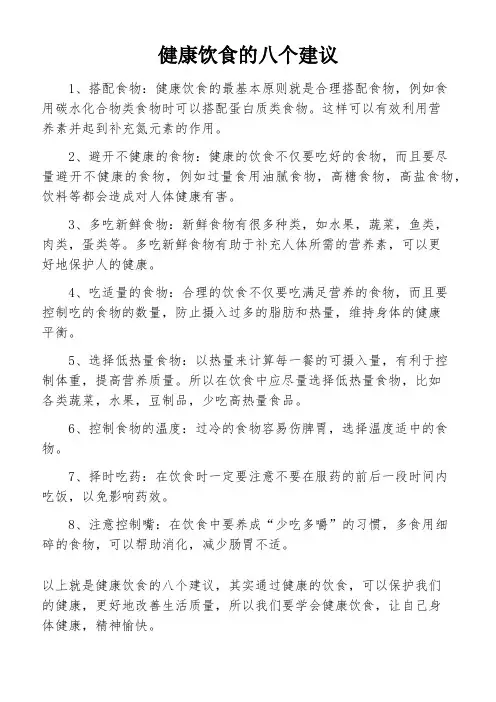 健康饮食的八个建议

1、搭配食物：健康饮食的最基本原则就是合理搭配食物，例如食用碳水化合物类食物时可以搭配蛋白质类食物。这样可以有效利用营养素并起到补充氮元素的作用。

2、避开不健康的食物：健康的饮食不仅要吃好的食物，而且要尽量避开不健康的食物，例如过量食用油腻食物，高糖食物，高盐食物，饮料等都会造成对人体健康有害。

3、多吃新鲜食物：新鲜食物有很多种类，如水果，蔬菜，鱼类，肉类，蛋类等。多吃新鲜食物有助于补充人体所需的营养素，可以更好地保护人的健康。

4、吃适量的食物：合理的饮食不仅要吃满足营养的食物，而且要控制吃的食物的数量，防止摄入过多的脂肪和热量，维持身体的健康平衡。

5、选择低热量食物：以热量来计算每一餐的可摄入量，有利于控制体重，提高营养质量。所以在饮食中应尽量选择低热量食物，比如各类蔬菜，水果，豆制品，少吃高热量食品。

6、控制食物的温度：过冷的食物容易伤脾胃，选择温度适中的食物。

7、择时吃药：在饮食时一定要注意不要在服药的前后一段时间内吃饭，以免影响药效。

8、注意控制嘴：在饮食中要养成“少吃多嚼”的习惯，多食用细碎的食物，可以帮助消化，减少肠胃不适。

以上就是健康饮食的八个建议，其实通过健康的饮食，可以保护我们的健康，更好地改善生活质量，所以我们要学会健康饮食，让自己身体健康，精神愉快。